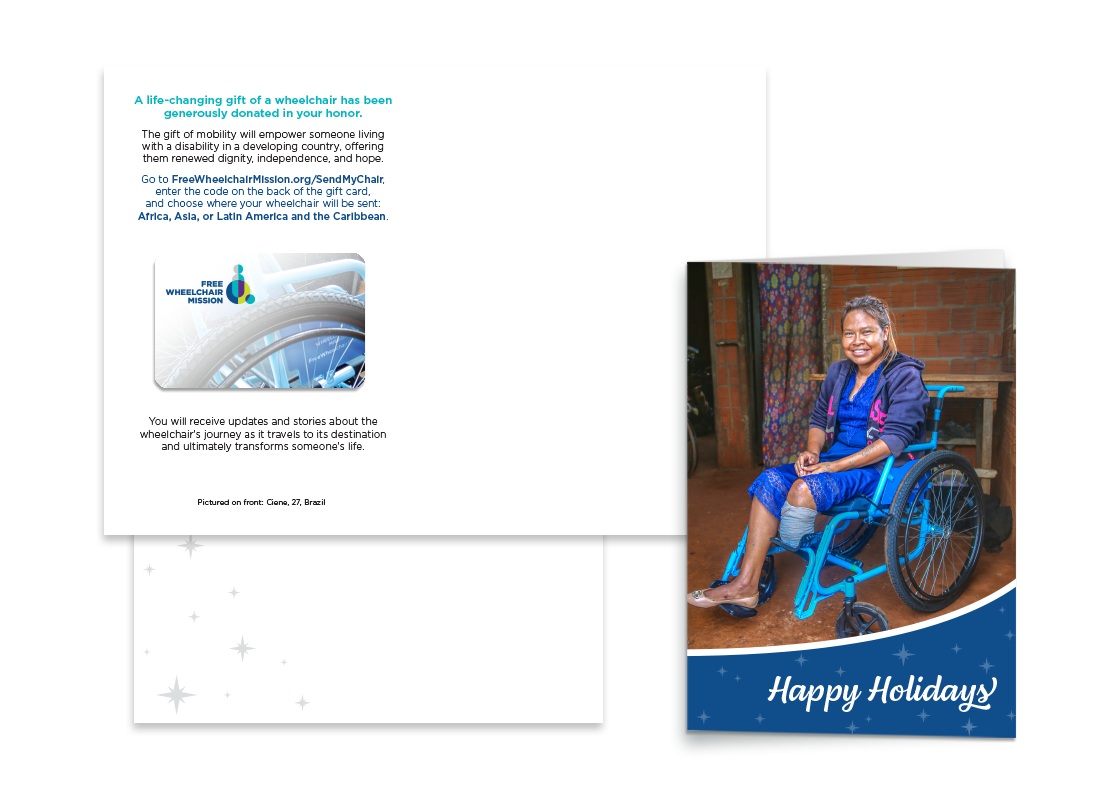 A life-changing gift of a wheelchair has been generously donated in your honor.

The gift of mobility will empower someone living with a disability in a developing country, offering them renewed dignity, independence, and hope.

Go to FreeWheelchairMission.org/SendMyChair, enter the code on the back of the gift card, and choose where your wheelchair will be sent: Africa, Asia, or Latin America and the Caribbean.

FREE WHEELCHAIR MISSION

You will receive updates and stories about the wheelchair's journey as it travels to its destination and ultimately transforms someone's life.

Pictured on front: Ciene, 27, Brazil

Happy Holidays